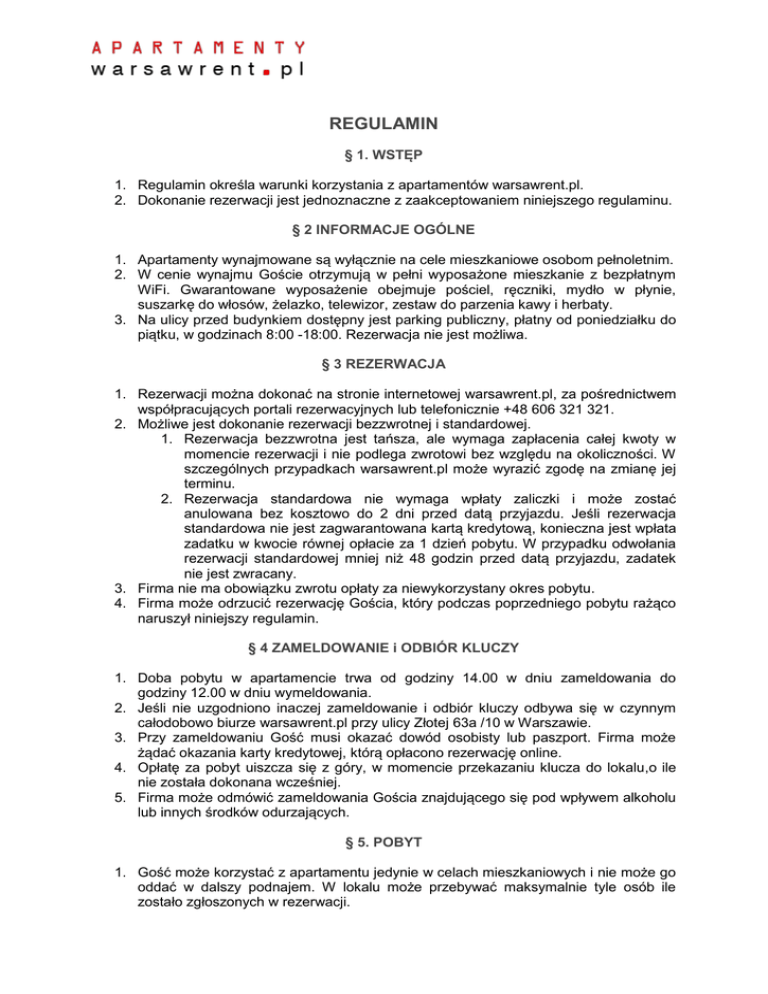 APARTAMENTY
warsawrent.pl

REGULAMIN

§ 1. WSTĘP

1. Regulamin określa warunki korzystania z apartamentów warsawrent.pl.
2. Dokonanie rezerwacji jest jednoznaczne z zaakceptowaniem niniejszego regulaminu.

§ 2 INFORMACJE OGÓLNE

1. Apartamenty wynajmowane są wyłącznie na cele mieszkaniowe osobom pełnoletnim.
2. W cenie wynajmu Goście otrzymują w pełni wyposażone mieszkanie z bezpłatnym WiFi. Gwarantowane wyposażenie obejmuje pościel, ręczniki, mydło w płynie, suszarkę do włosów, żelazko, telewizor, zestaw do parzenia kawy i herbaty.
3. Na ulicy przed budynkiem dostępny jest parking publiczny, płatny od poniedziałku do piątku, w godzinach 8:00 -18:00. Rezerwacja nie jest możliwa.

§ 3 REZERWACJA

1. Rezerwacji można dokonać na stronie internetowej warsawrent.pl, za pośrednictwem współpracujących portali rezerwacyjnych lub telefonicznie +48 606 321 321.
2. Możliwe jest dokonanie rezerwacji bezzwrotnej i standardowej.
1. Rezerwacja bezzwrotna jest tańsza, ale wymaga zapłacenia całej kwoty w momencie rezerwacji i nie podlega zwrotowi bez względu na okoliczności. W szczególnych przypadkach warsawrent.pl może wyrazić zgodę na zmianę jej terminu.
2. Rezerwacja standardowa nie wymaga wpłaty zaliczki i może zostać anulowana bez kosztowo do 2 dni przed datą przyjazdu. Jeśli rezerwacja standardowa nie jest zagwarantowana kartą kredytową, konieczna jest wpłata zadatku w kwocie równej opłacie za 1 dzień pobytu. W przypadku odwołania rezerwacji standardowej mniej niż 48 godzin przed datą przyjazdu, zadatek nie jest zwracany.
3. Firma nie ma obowiązku zwrotu opłaty za niewykorzystany okres pobytu.
4. Firma może odrzucić rezerwację Gościa, który podczas poprzedniego pobytu rażąco naruszył niniejszy regulamin.

§ 4 ZAMELDOWANIE i ODBIÓR KLUCZY

1. Doba pobytu w apartamencie trwa od godziny 14.00 w dniu zameldowania do godziny 12.00 w dniu wymeldowania.
2. Jeśli nie uzgodniono inaczej zameldowanie i odbiór kluczy odbywa się w czynnym całodobowo biurze warsawrent.pl przy ulicy Złotej 63a /10 w Warszawie.
3. Przy zameldowaniu Gość musi okazać dowód osobisty lub paszport. Firma może żądać okazania karty kredytowej, którą opłacono rezerwację online.
4. Opłatę za pobyt uiszcza się z góry, w momencie przekazaniu klucza do lokalu,o ile nie została dokonana wcześniej.
5. Firma może odmówić zameldowania Gościa znajdującego się pod wpływem alkoholu lub innych środków odurzających.

§ 5. POBYT

1. Gość może korzystać z apartamentu jedynie w celach mieszkaniowych i nie może go oddać w dalszy podnajem. W lokalu może przebywać maksymalnie tyle osób ile zostało zgłoszonych w rezerwacji.